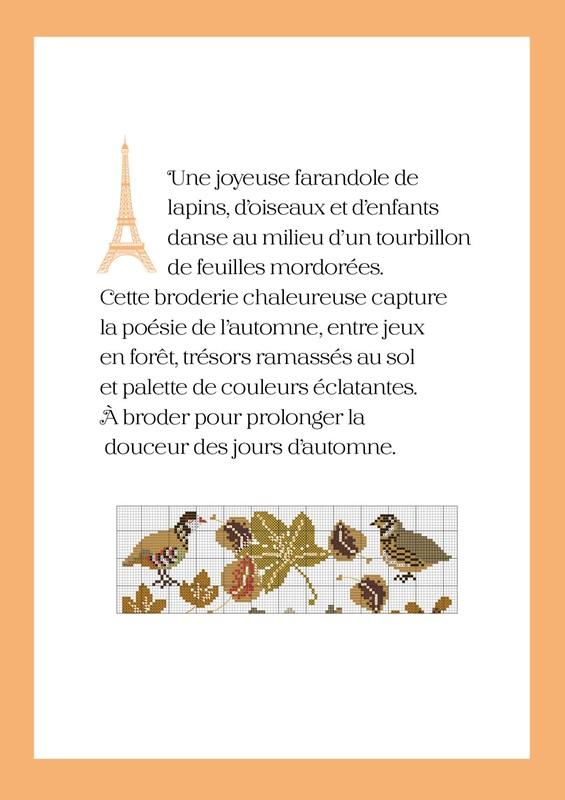 Une joyeuse farandole de lapins, d'oiseaux et d'enfants danse au milieu d'un tourbillon de feuilles mordorées.
Cette broderie chaleureuse capture la poésie de l'automne, entre jeux en forêt, trésors ramassés au sol et palette de couleurs éclatantes.
À broder pour prolonger la douceur des jours d'automne.